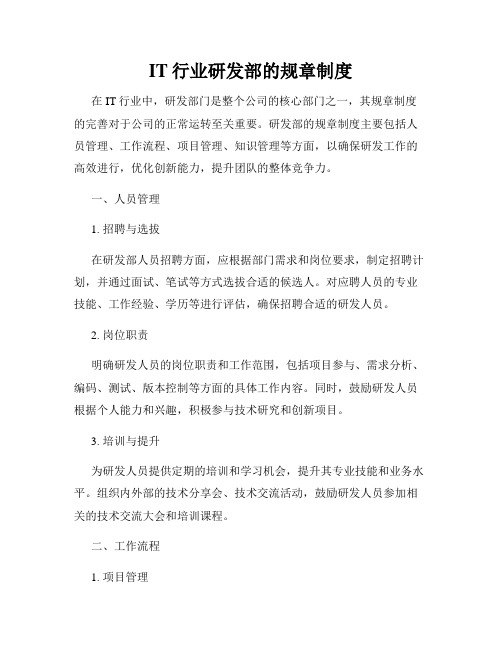 IT 行业研发部的规章制度

在 IT 行业中，研发部门是整个公司的核心部门之一，其规章制度的完善对于公司的正常运转至关重要。研发部的规章制度主要包括人员管理、工作流程、项目管理、知识管理等方面，以确保研发工作的高效进行，优化创新能力，提升团队的整体竞争力。

一、人员管理

1. 招聘与选拔

在研发部人员招聘方面，应根据部门需求和岗位要求，制定招聘计划，并通过面试、笔试等方式选拔合适的候选人。对应聘人员的专业技能、工作经验、学历等进行评估，确保招聘合适的研发人员。

2. 岗位职责

明确研发人员的岗位职责和工作范围，包括项目参与、需求分析、编码、测试、版本控制等方面的具体工作内容。同时，鼓励研发人员根据个人能力和兴趣，积极参与技术研究和创新项目。

3. 培训与提升

为研发人员提供定期的培训和学习机会，提升其专业技能和业务水平。组织内外部的技术分享会、技术交流活动，鼓励研发人员参加相关的技术交流大会和培训课程。

二、工作流程

1. 项目管理